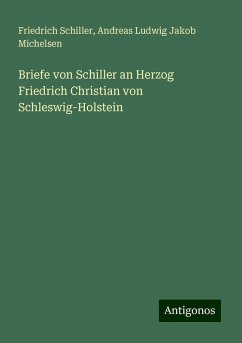 Friedrich Schiller, Andreas Ludwig Jakob Michelsen

Briefe von Schiller an Herzog Friedrich Christian von Schleswig-Holstein

Antigonos